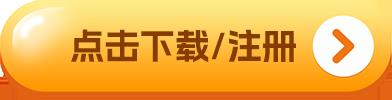 点击下载/注册